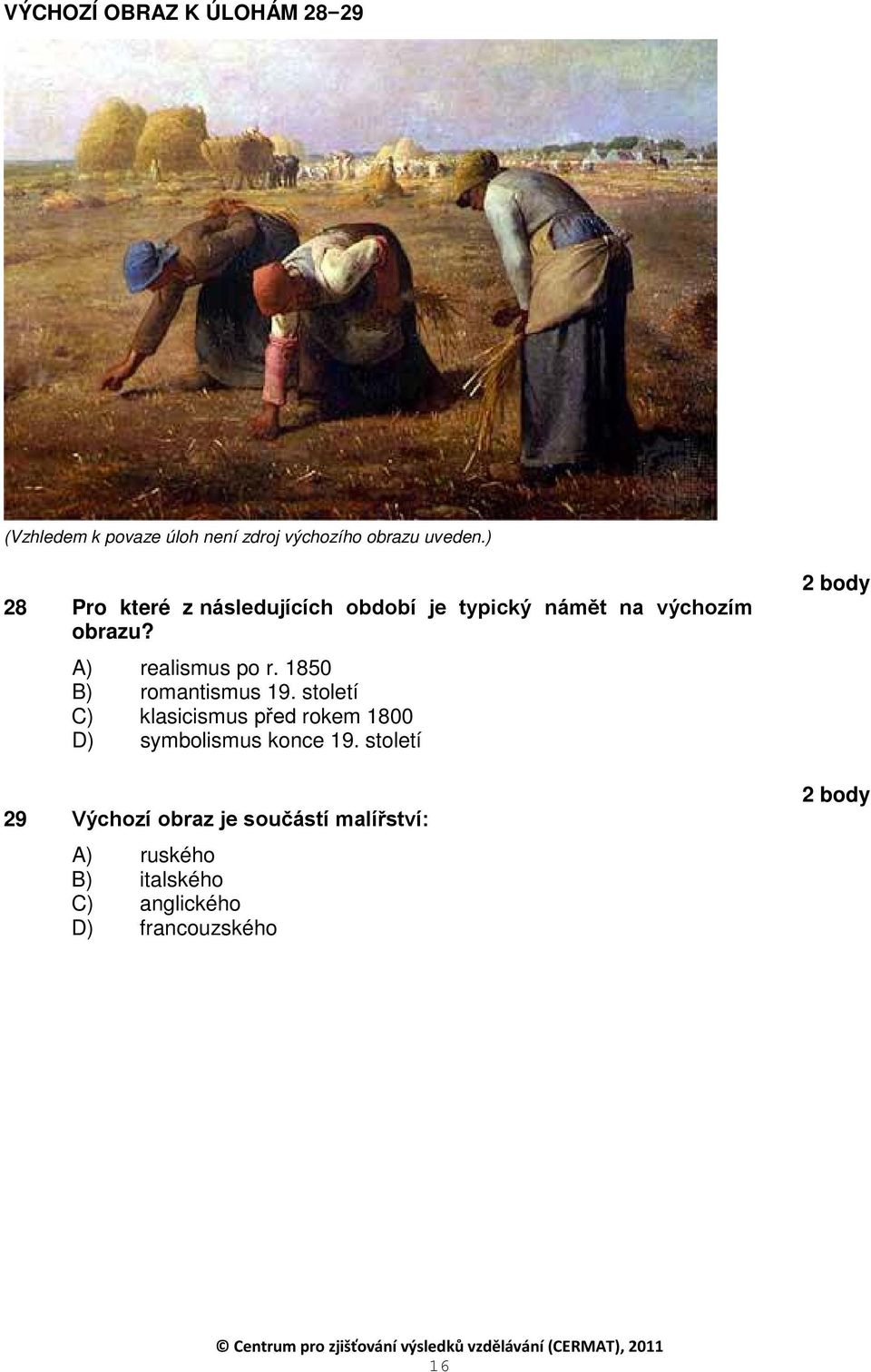 VÝCHOZÍ OBRAZ K ÚLOHÁM 28−29

(Vzhledem k povaze úloh není zdroj výchozího obrazu uveden.)

2 body

28 Pro které z následujících období je typický námět na výchozím obrazu?

A) realismus po r. 1850
B) romantismus 19. století
C) klasicismus před rokem 1800
D) symbolismus konce 19. století

2 body

29 Výchozí obraz je součástí malířství:

A) ruského
B) italského
C) anglického
D) francouzského

© Centrum pro zjišťování výsledků vzdělávání (CERMAT), 2011

16